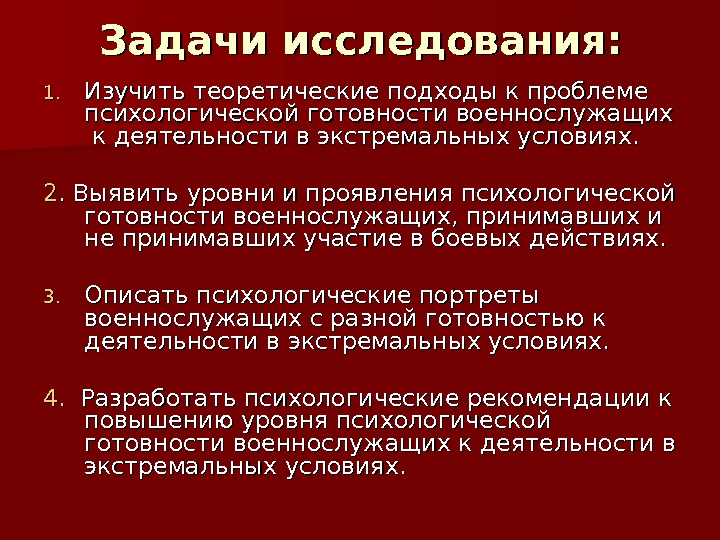 Задачи исследования:

1. Изучить теоретические подходы к проблеме психологической готовности военнослужащих к деятельности в экстремальных условиях.

2. Выявить уровни и проявления психологической готовности военнослужащих, принимавших и не принимавших участие в боевых действиях.

3. Описать психологические портреты военнослужащих с разной готовностью к деятельности в экстремальных условиях.

4. Разработать психологические рекомендации к повышению уровня психологической готовности военнослужащих к деятельности в экстремальных условиях.